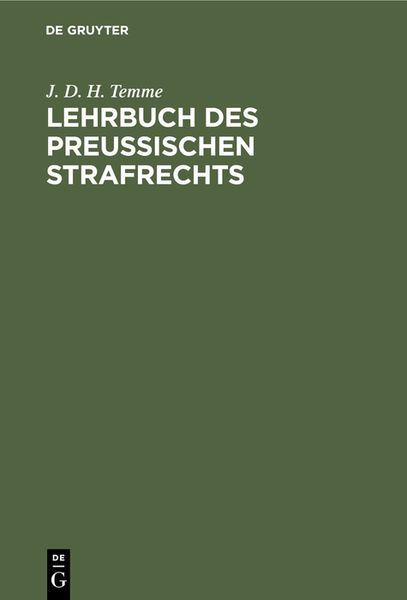 DE GRUYTER

J. D. H. Temme

LEHRBUCH DES PREUSSISCHEN STRAFRECHTS

DE
G